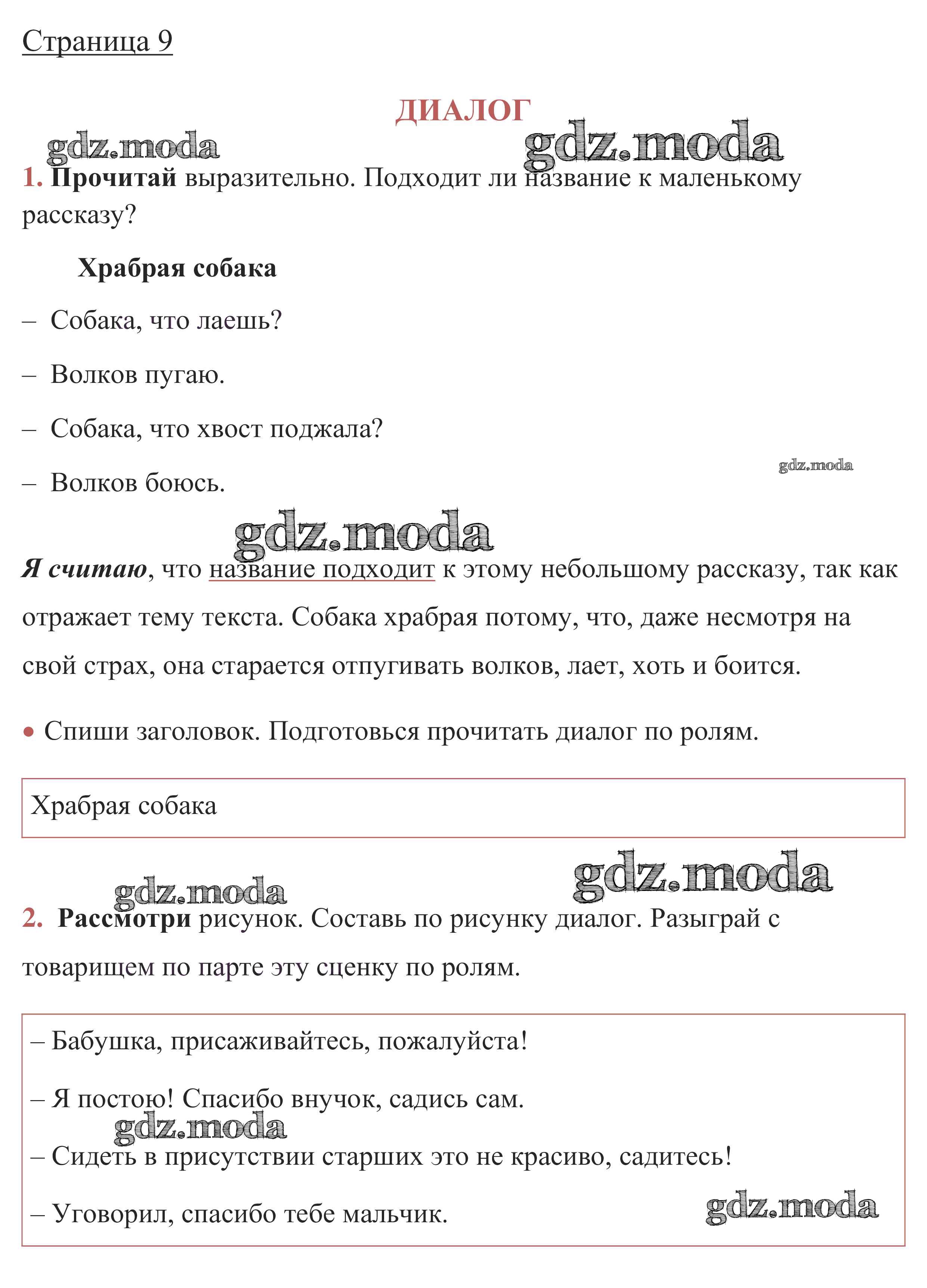 Страница 9

ДИАЛОГ

gdz.moda gdz.moda

1. Прочитай выразительно. Подходит ли название к маленькому рассказу?

Храбрая собака

– Собака, что лаешь?

– Волков пугаю.

– Собака, что хвост поджала?

– Волков боюсь.

gdz.moda

gdz.moda

Я считаю, что название подходит к этому небольшому рассказу, так как отражает тему текста. Собака храбрая потому, что, даже несмотря на свой страх, она старается отпугивать волков, лает, хоть и боится.

• Спиши заголовок. Подготовься прочитать диалог по ролям.

Храбрая собака

gdz.moda gdz.moda

2. Рассмотри рисунок. Составь по рисунку диалог. Разыграй с товарищем по парте эту сценку по ролям.

– Бабушка, присаживайтесь, пожалуйста!

– Я постою! Спасибо внучок, садись сам.

gdz.moda

– Сидеть в присутствии старших это не красиво, садитесь!

– Уговорил, спасибо тебе мальчик.

gdz.moda